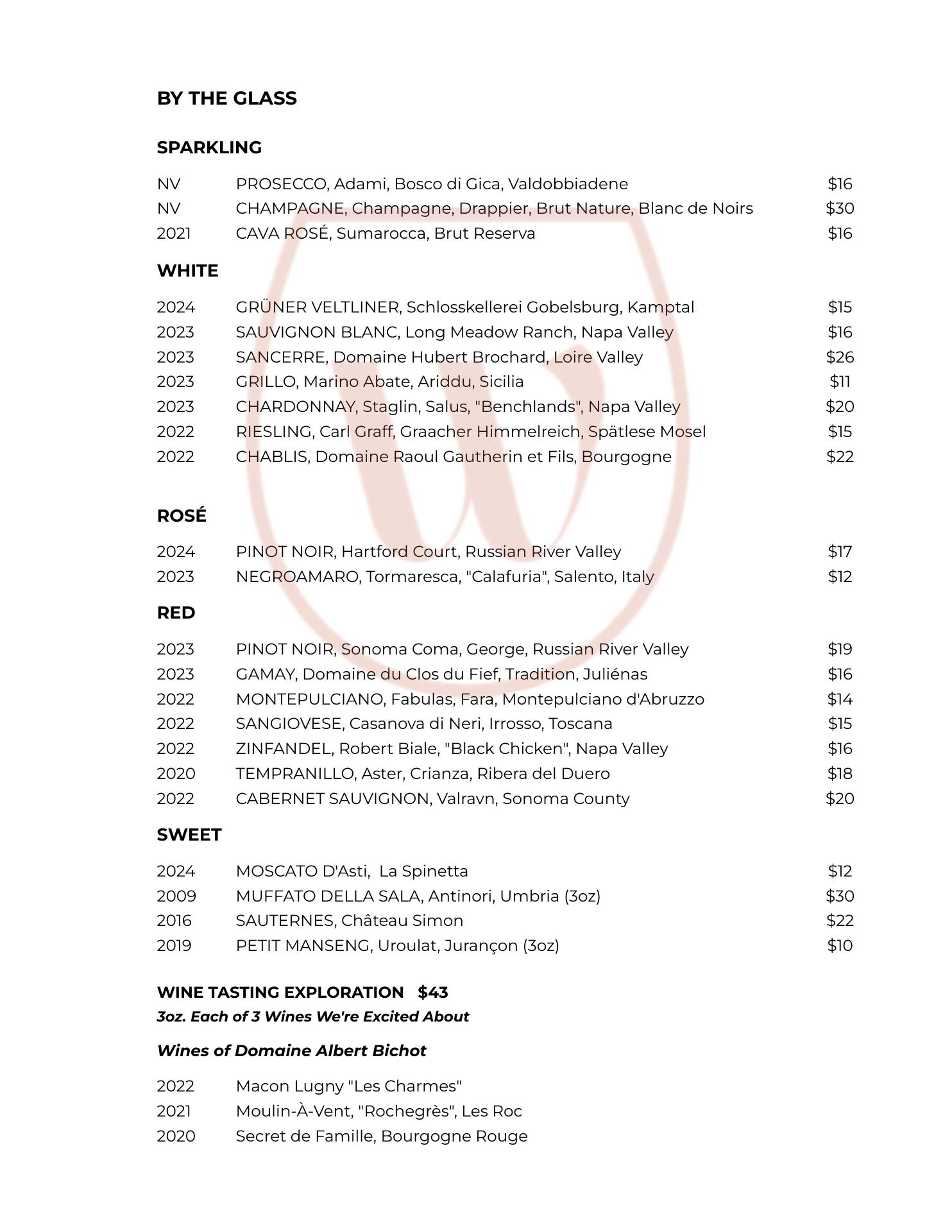 BY THE GLASS

SPARKLING

NV PROSECCO, Adami, Bosco di Gica, Valdobbiadene $16
NV CHAMPAGNE, Champagne, Drappier, Brut Nature, Blanc de Noirs $30
2021 CAVA ROSÉ, Sumarocca, Brut Reserva $16

WHITE

2024 GRÜNER VELTLINER, Schlosskellerei Gobelsburg, Kamptal $15
2023 SAUVIGNON BLANC, Long Meadow Ranch, Napa Valley $16
2023 SANCERRE, Domaine Hubert Brochard, Loire Valley $26
2023 GRILLO, Marino Abate, Ariddu, Sicilia $11
2023 CHARDONNAY, Staglin, Salus, "Benchlands", Napa Valley $20
2022 RIESLING, Carl Graff, Graacher Himmelreich, Spätlese Mosel $15
2022 CHABLIS, Domaine Raoul Gautherin et Fils, Bourgogne $22

ROSÉ

2024 PINOT NOIR, Hartford Court, Russian River Valley $17
2023 NEGROAMARO, Tormaresca, "Calafuria", Salento, Italy $12

RED

2023 PINOT NOIR, Sonoma Coma, George, Russian River Valley $19
2023 GAMAY, Domaine du Clos du Fief, Tradition, Juliénas $16
2022 MONTEPULCIANO, Fabulas, Fara, Montepulciano d'Abruzzo $14
2022 SANGIOVESE, Casanova di Neri, Irrosso, Toscana $15
2022 ZINFANDEL, Robert Biale, "Black Chicken", Napa Valley $16
2020 TEMPRANILLO, Aster, Crianza, Ribera del Duero $18
2022 CABERNET SAUVIGNON, Valravn, Sonoma County $20

SWEET

2024 MOSCATO D'Asti, La Spinetta $12
2009 MUFFATO DELLA SALA, Antinori, Umbria (3oz) $30
2016 SAUTERNES, Château Simon $22
2019 PETIT MANSENG, Uroulat, Jurançon (3oz) $10

WINE TASTING EXPLORATION $43
3oz. Each of 3 Wines We're Excited About

Wines of Domaine Albert Bichot

2022 Macon Lugny "Les Charmes"
2021 Moulin-À-Vent, "Rochegrès", Les Roc
2020 Secret de Famille, Bourgogne Rouge